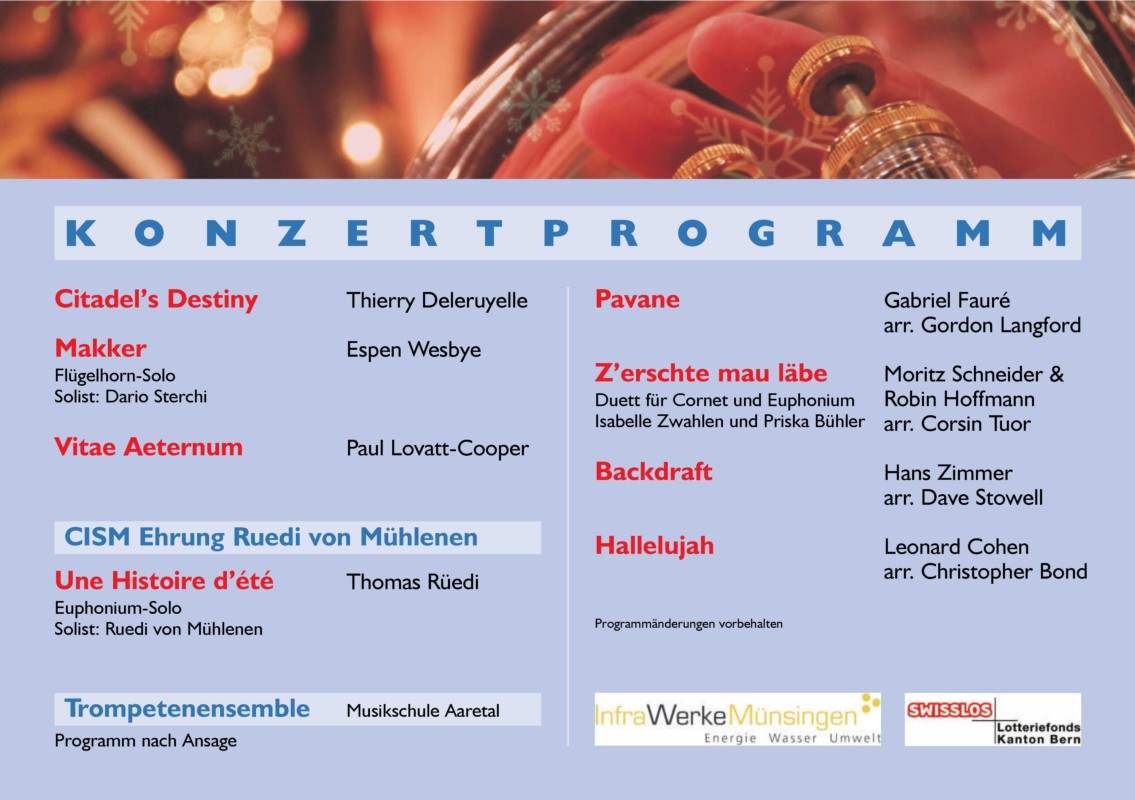 KONZERTPROGRAMM

Citadel's Destiny Thierry Deleruyelle

Makker Espen Wesbye
Flügelhorn-Solo
Solist: Dario Sterchi

Vitae Aeternum Paul Lovatt-Cooper

CISM Ehrung Ruedi von Mühlenen

Une Histoire d'été Thomas Rüedi
Euphonium-Solo
Solist: Ruedi von Mühlenen

Trompetenensemble Musikschule Aaretal
Programm nach Ansage

Pavane Gabriel Fauré
arr. Gordon Langford

Z'erschte mau läbe Moritz Schneider & Robin Hoffmann
arr. Corsin Tuor
Duett für Cornet und Euphonium
Isabelle Zwahlen und Priska Bühler

Backdraft Hans Zimmer
arr. Dave Stowell

Hallelujah Leonard Cohen
arr. Christopher Bond

Programmänderungen vorbehalten

InfraWerkeMünsingen
Energie Wasser Umwelt

SWISSLOS
Lotteriefonds
Kanton Bern